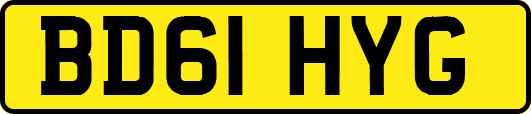 BD61 HYG